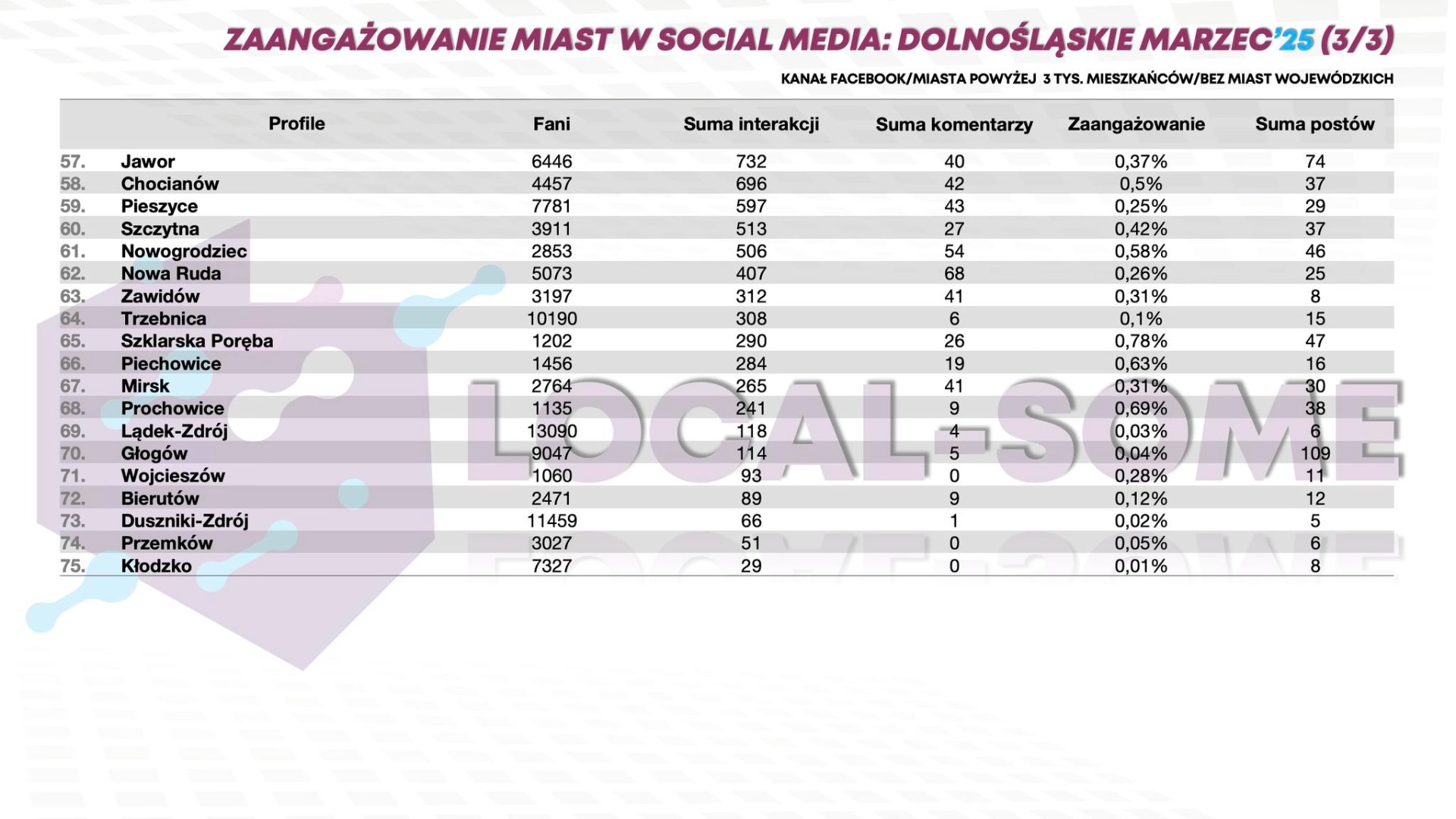 ZAANGAŻOWANIE MIAST W SOCIAL MEDIA: DOLNOŚLĄSKIE MARZEC'25 (3/3)

KANAŁ FACEBOOK/MIASTA POWYŻEJ 3 TYS. MIESZKAŃCÓW/BEZ MIAST WOJEWÓDZKICH

| | Profile | Fani | Suma interakcji | Suma komentarzy | Zaangażowanie | Suma postów |
|---|---|---|---|---|---|---|
| 57. | Jawor | 6446 | 732 | 40 | 0,37% | 74 |
| 58. | Chocianów | 4457 | 696 | 42 | 0,5% | 37 |
| 59. | Pieszyce | 7781 | 597 | 43 | 0,25% | 29 |
| 60. | Szczytna | 3911 | 513 | 27 | 0,42% | 37 |
| 61. | Nowogrodziec | 2853 | 506 | 54 | 0,58% | 46 |
| 62. | Nowa Ruda | 5073 | 407 | 68 | 0,26% | 25 |
| 63. | Zawidów | 3197 | 312 | 41 | 0,31% | 8 |
| 64. | Trzebnica | 10190 | 308 | 6 | 0,1% | 15 |
| 65. | Szklarska Poręba | 1202 | 290 | 26 | 0,78% | 47 |
| 66. | Piechowice | 1456 | 284 | 19 | 0,63% | 16 |
| 67. | Mirsk | 2764 | 265 | 41 | 0,31% | 30 |
| 68. | Prochowice | 1135 | 241 | 9 | 0,69% | 38 |
| 69. | Lądek-Zdrój | 13090 | 118 | 4 | 0,03% | 6 |
| 70. | Głogów | 9047 | 114 | 5 | 0,04% | 109 |
| 71. | Wojcieszów | 1060 | 93 | 0 | 0,28% | 11 |
| 72. | Bierutów | 2471 | 89 | 9 | 0,12% | 12 |
| 73. | Duszniki-Zdrój | 11459 | 66 | 1 | 0,02% | 5 |
| 74. | Przemków | 3027 | 51 | 0 | 0,05% | 6 |
| 75. | Kłodzko | 7327 | 29 | 0 | 0,01% | 8 |

LOCAL-SOME